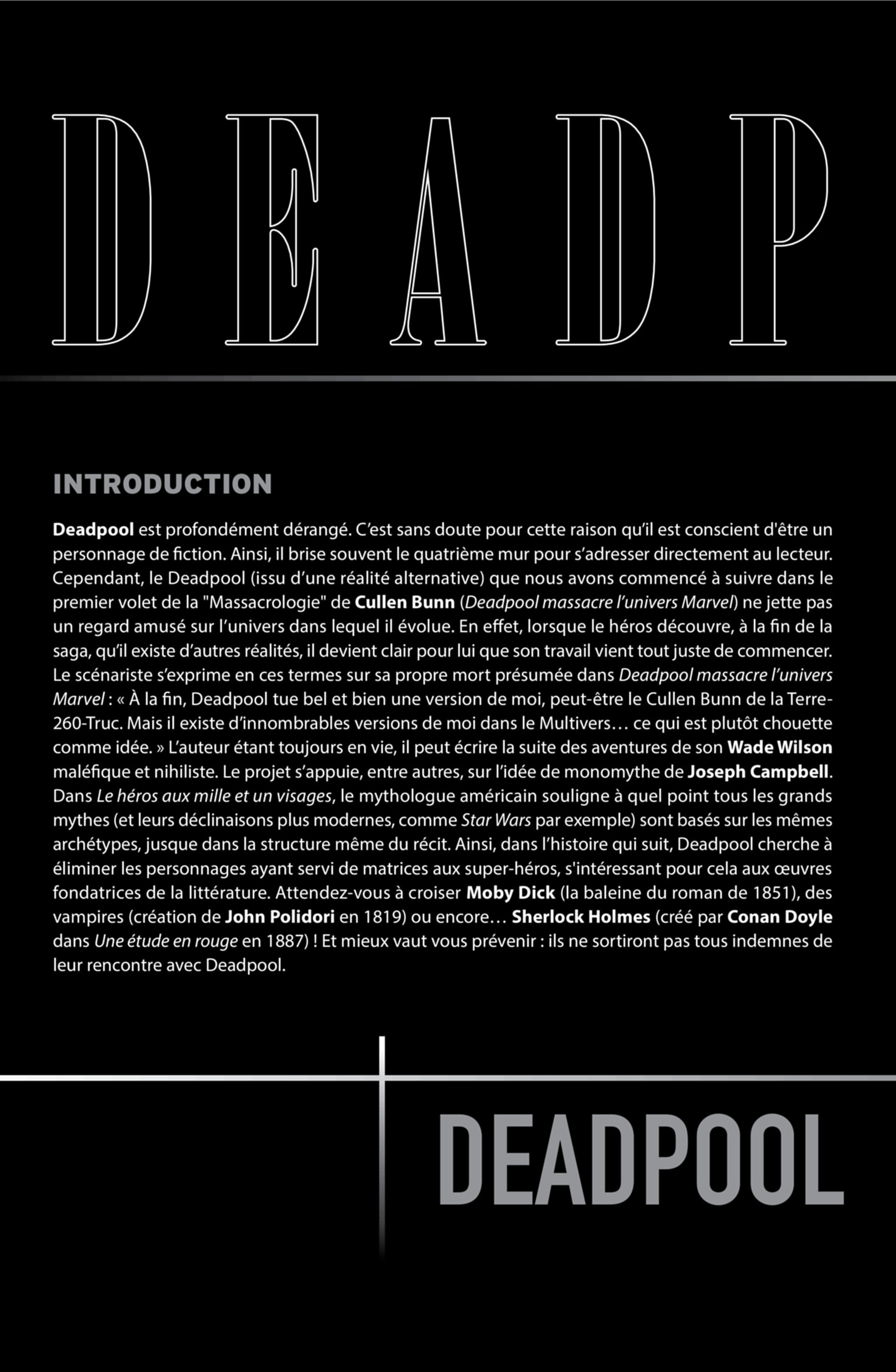 DEADP

INTRODUCTION

Deadpool est profondément dérangé. C'est sans doute pour cette raison qu'il est conscient d'être un personnage de fiction. Ainsi, il brise souvent le quatrième mur pour s'adresser directement au lecteur. Cependant, le Deadpool (issu d'une réalité alternative) que nous avons commencé à suivre dans le premier volet de la "Massacrologie" de Cullen Bunn (Deadpool massacre l'univers Marvel) ne jette pas un regard amusé sur l'univers dans lequel il évolue. En effet, lorsque le héros découvre, à la fin de la saga, qu'il existe d'autres réalités, il devient clair pour lui que son travail vient tout juste de commencer. Le scénariste s'exprime en ces termes sur sa propre mort présumée dans Deadpool massacre l'univers Marvel : « À la fin, Deadpool tue bel et bien une version de moi, peut-être le Cullen Bunn de la Terre-260-Truc. Mais il existe d'innombrables versions de moi dans le Multivers… ce qui est plutôt chouette comme idée. » L'auteur étant toujours en vie, il peut écrire la suite des aventures de son Wade Wilson maléfique et nihiliste. Le projet s'appuie, entre autres, sur l'idée de monomythe de Joseph Campbell. Dans Le héros aux mille et un visages, le mythologue américain souligne à quel point tous les grands mythes (et leurs déclinaisons plus modernes, comme Star Wars par exemple) sont basés sur les mêmes archétypes, jusque dans la structure même du récit. Ainsi, dans l'histoire qui suit, Deadpool cherche à éliminer les personnages ayant servi de matrices aux super-héros, s'intéressant pour cela aux œuvres fondatrices de la littérature. Attendez-vous à croiser Moby Dick (la baleine du roman de 1851), des vampires (création de John Polidori en 1819) ou encore… Sherlock Holmes (créé par Conan Doyle dans Une étude en rouge en 1887) ! Et mieux vaut vous prévenir : ils ne sortiront pas tous indemnes de leur rencontre avec Deadpool.

DEADPOOL